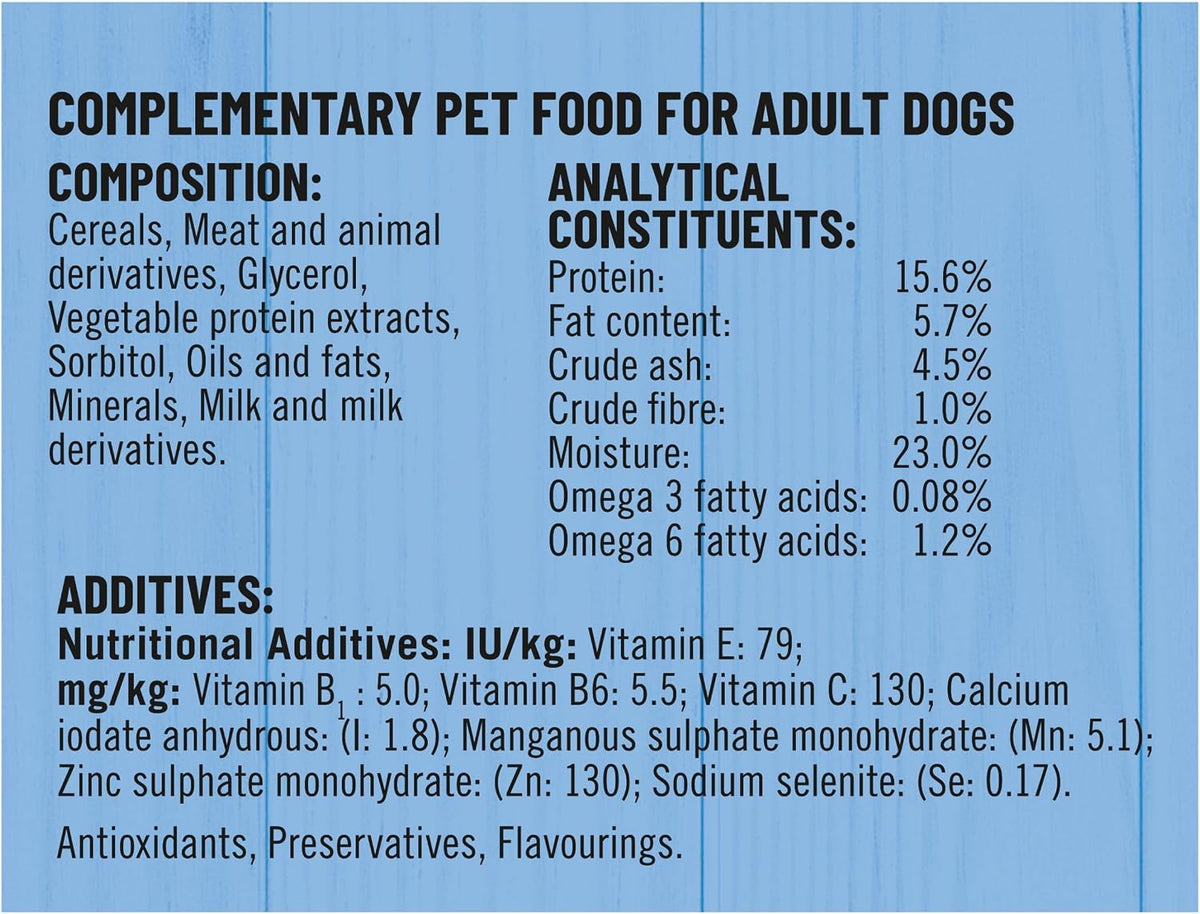 COMPLEMENTARY PET FOOD FOR ADULT DOGS

COMPOSITION:
Cereals, Meat and animal derivatives, Glycerol, Vegetable protein extracts, Sorbitol, Oils and fats, Minerals, Milk and milk derivatives.

ANALYTICAL CONSTITUENTS:
Protein: 15.6%
Fat content: 5.7%
Crude ash: 4.5%
Crude fibre: 1.0%
Moisture: 23.0%
Omega 3 fatty acids: 0.08%
Omega 6 fatty acids: 1.2%

ADDITIVES:
Nutritional Additives: IU/kg: Vitamin E: 79;
mg/kg: Vitamin $B_1$ : 5.0; Vitamin B6: 5.5; Vitamin C: 130; Calcium iodate anhydrous: (I: 1.8); Manganous sulphate monohydrate: (Mn: 5.1); Zinc sulphate monohydrate: (Zn: 130); Sodium selenite: (Se: 0.17).

Antioxidants, Preservatives, Flavourings.